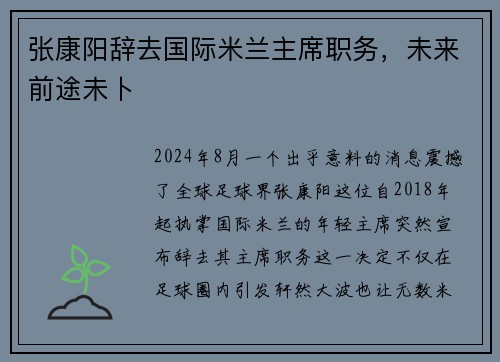 张康阳辞去国际米兰主席职务，未来前途未卜

2024年8月一个出乎意料的消息震撼了全球足球界张康阳这位自2018年起执掌国际米兰的年轻主席突然宣布辞去其主席职务这一决定不仅在足球圈内引发轩然大波也让无数米